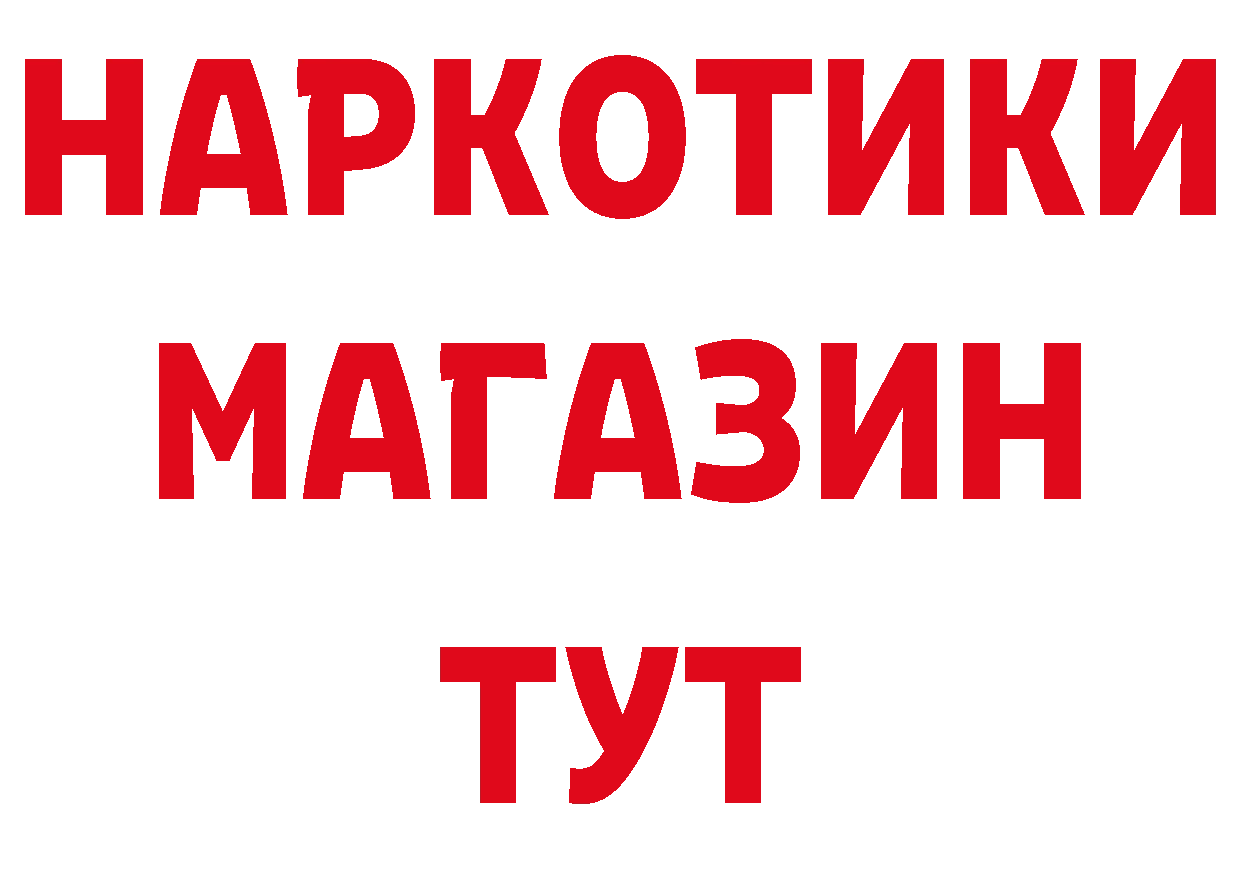 НАРКОТИКИ
МАГАЗИН
ТУТ